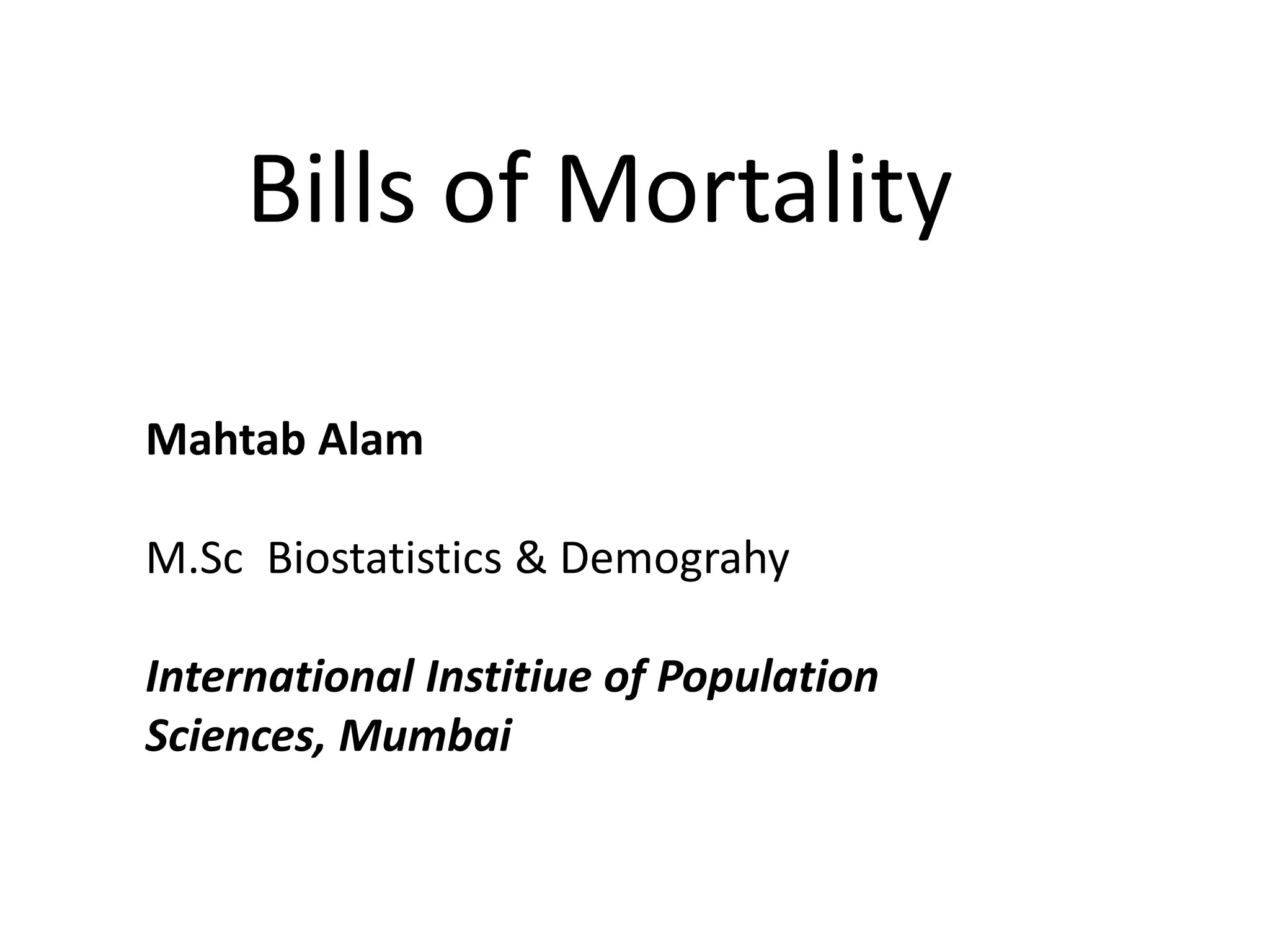 Bills of Mortality

Mahtab Alam

M.Sc Biostatistics & Demograhy

International Institiue of Population Sciences, Mumbai